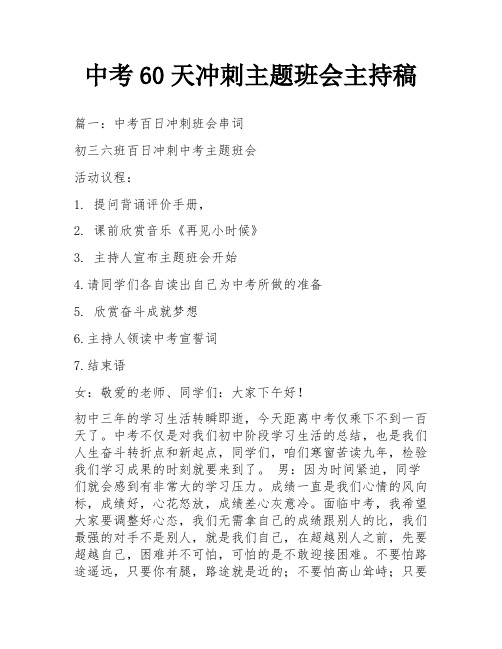 中考60天冲刺主题班会主持稿

篇一：中考百日冲刺班会串词

初三六班百日冲刺中考主题班会

活动议程：

1. 提问背诵评价手册，

2. 课前欣赏音乐《再见小时候》

3. 主持人宣布主题班会开始

4.请同学们各自读出自己为中考所做的准备

5. 欣赏奋斗成就梦想

6.主持人领读中考宣誓词

7.结束语

女：敬爱的老师、同学们：大家下午好！

初中三年的学习生活转瞬即逝，今天距离中考仅乘下不到一百天了。中考不仅是对我们初中阶段学习生活的总结，也是我们人生奋斗转折点和新起点，同学们，咱们寒窗苦读九年，检验我们学习成果的时刻就要来到了。 男：因为时间紧迫，同学们就会感到有非常大的学习压力。成绩一直是我们心情的风向标，成绩好，心花怒放，成绩差心灰意冷。面临中考，我希望大家要调整好心态，我们无需拿自己的成绩跟别人的比，我们最强的对手不是别人，就是我们自己，在超越别人之前，先要超越自己，困难并不可怕，可怕的是不敢迎接困难。不要怕路途遥远，只要你有腿，路途就是近的；不要怕高山耸峙；只要